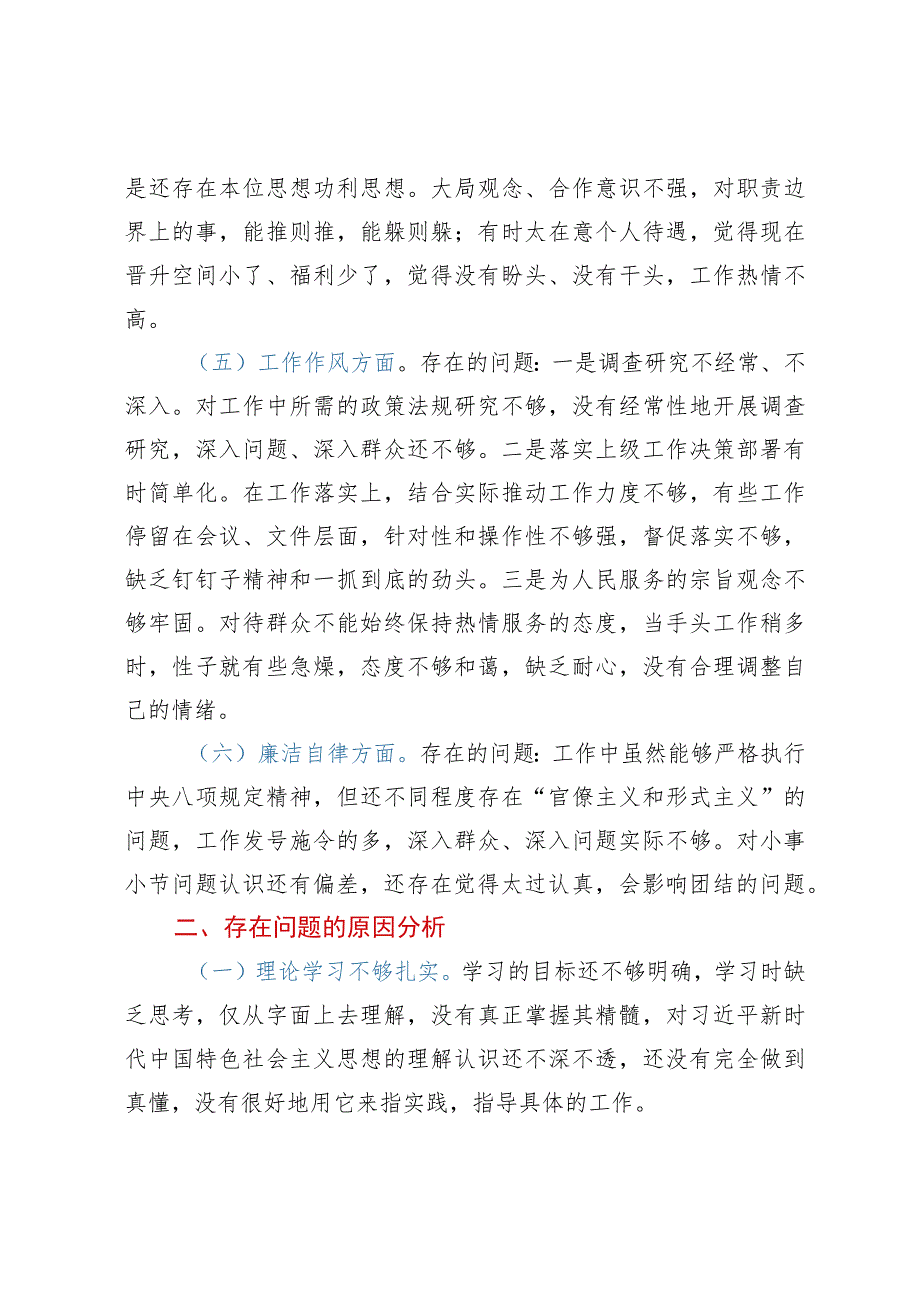 是还存在本位思想功利思想。大局观念、合作意识不强，对职责边界上的事，能推则推，能躲则躲；有时太在意个人待遇，觉得现在晋升空间小了、福利少了，觉得没有盼头、没有干头，工作热情不高。

（五）工作作风方面。存在的问题：一是调查研究不经常、不深入。对工作中所需的政策法规研究不够，没有经常性地开展调查研究，深入问题、深入群众还不够。二是落实上级工作决策部署有时简单化。在工作落实上，结合实际推动工作力度不够，有些工作停留在会议、文件层面，针对性和操作性不够强，督促落实不够，缺乏钉钉子精神和一抓到底的劲头。三是为人民服务的宗旨观念不够牢固。对待群众不能始终保持热情服务的态度，当手头工作稍多时，性子就有些急燥，态度不够和蔼，缺乏耐心，没有合理调整自己的情绪。

（六）廉洁自律方面。存在的问题：工作中虽然能够严格执行中央八项规定精神，但还不同程度存在“官僚主义和形式主义”的问题，工作发号施令的多，深入群众、深入问题实际不够。对小事小节问题认识还有偏差，还存在觉得太过认真，会影响团结的问题。

二、存在问题的原因分析

（一）理论学习不够扎实。学习的目标还不够明确，学习时缺乏思考，仅从字面上去理解，没有真正掌握其精髓，对习近平新时代中国特色社会主义思想的理解认识还不深不透，还没有完全做到真懂，没有很好地用它来指实践，指导具体的工作。